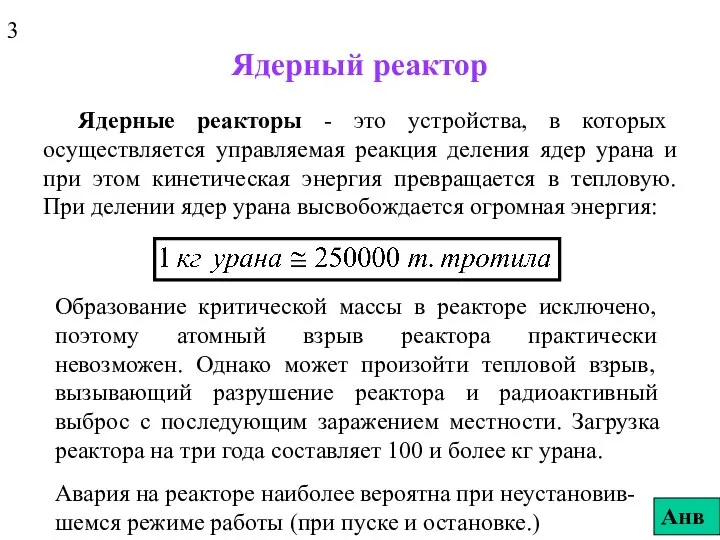 3

Ядерный реактор

Ядерные реакторы - это устройства, в которых осуществляется управляемая реакция деления ядер урана и при этом кинетическая энергия превращается в тепловую. При делении ядер урана высвобождается огромная энергия:

$1\ кг\ урана \cong 250000\ т.\ тротила$

Образование критической массы в реакторе исключено, поэтому атомный взрыв реактора практически невозможен. Однако может произойти тепловой взрыв, вызывающий разрушение реактора и радиоактивный выброс с последующим заражением местности. Загрузка реактора на три года составляет 100 и более кг урана.

Авария на реакторе наиболее вероятна при неустановившемся режиме работы (при пуске и остановке.)

Анв